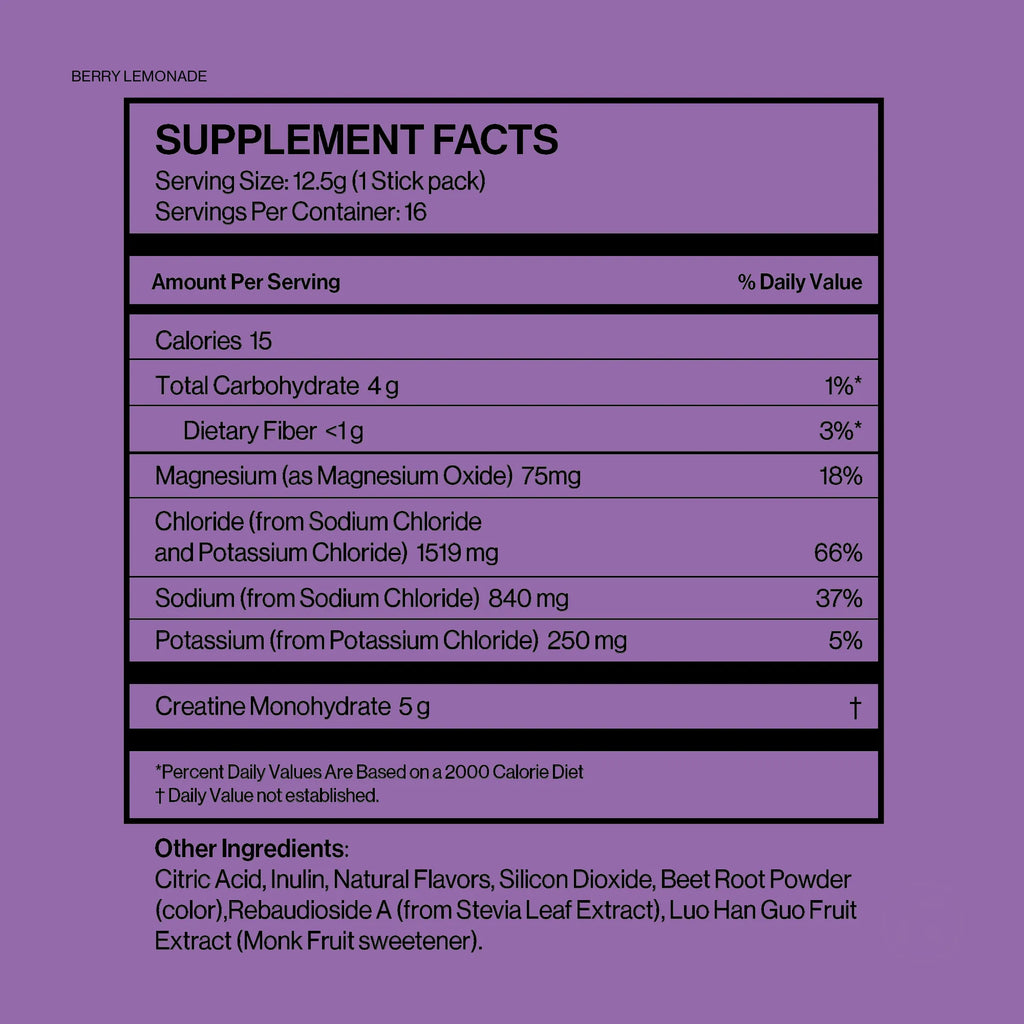 BERRY LEMONADE

SUPPLEMENT FACTS
Serving Size: 12.5g (1 Stick pack)
Servings Per Container: 16

| Amount Per Serving | % Daily Value |
|---|---|
| Calories 15 | |
| Total Carbohydrate 4 g | 1%* |
| Dietary Fiber <1 g | 3%* |
| Magnesium (as Magnesium Oxide) 75mg | 18% |
| Chloride (from Sodium Chloride and Potassium Chloride) 1519 mg | 66% |
| Sodium (from Sodium Chloride) 840 mg | 37% |
| Potassium (from Potassium Chloride) 250 mg | 5% |
| Creatine Monohydrate 5 g | † |

*Percent Daily Values Are Based on a 2000 Calorie Diet
† Daily Value not established.

Other Ingredients:
Citric Acid, Inulin, Natural Flavors, Silicon Dioxide, Beet Root Powder (color),Rebaudioside A (from Stevia Leaf Extract), Luo Han Guo Fruit Extract (Monk Fruit sweetener).